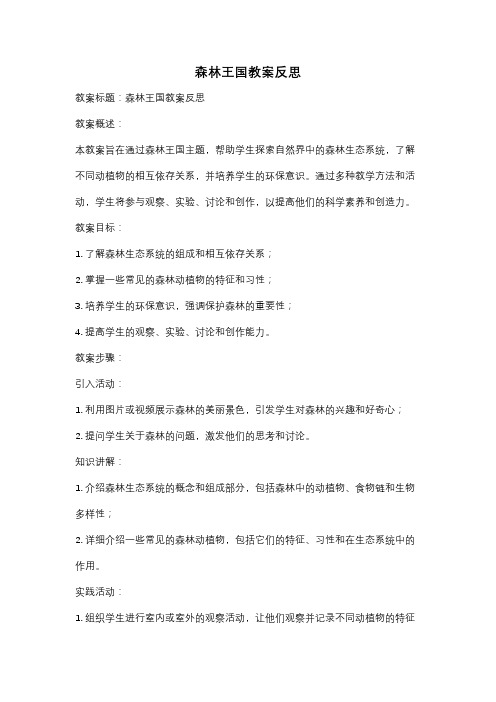 森林王国教案反思

教案标题：森林王国教案反思

教案概述：

本教案旨在通过森林王国主题，帮助学生探索自然界中的森林生态系统，了解不同动植物的相互依存关系，并培养学生的环保意识。通过多种教学方法和活动，学生将参与观察、实验、讨论和创作，以提高他们的科学素养和创造力。

教案目标：

1. 了解森林生态系统的组成和相互依存关系；

2. 掌握一些常见的森林动植物的特征和习性；

3. 培养学生的环保意识，强调保护森林的重要性；

4. 提高学生的观察、实验、讨论和创作能力。

教案步骤：

引入活动：

1. 利用图片或视频展示森林的美丽景色，引发学生对森林的兴趣和好奇心；

2. 提问学生关于森林的问题，激发他们的思考和讨论。

知识讲解：

1. 介绍森林生态系统的概念和组成部分，包括森林中的动植物、食物链和生物多样性；

2. 详细介绍一些常见的森林动植物，包括它们的特征、习性和在生态系统中的作用。

实践活动：

1. 组织学生进行室内或室外的观察活动，让他们观察并记录不同动植物的特征